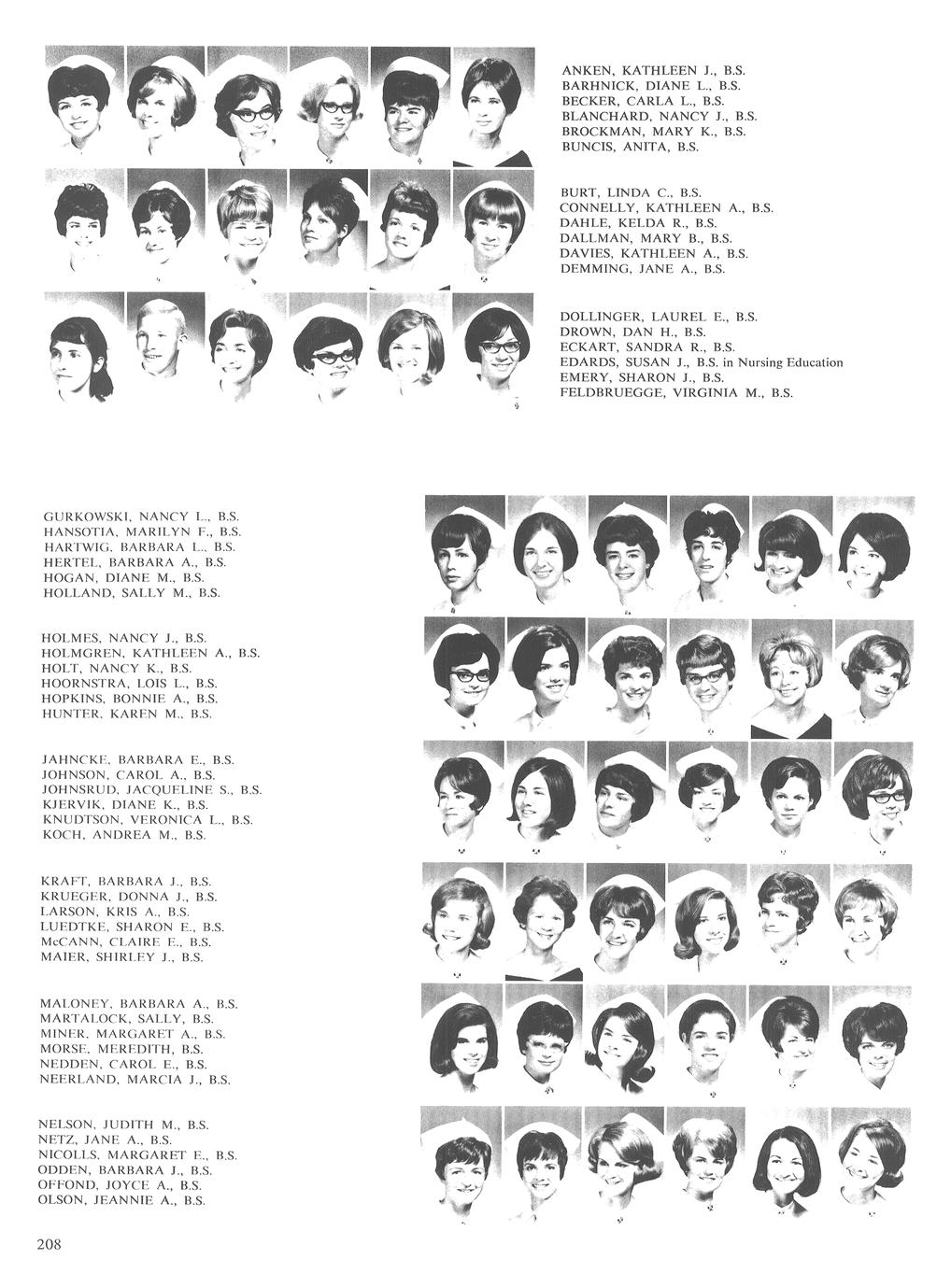 ANKEN, KATHLEEN J., B.S.
BARHNICK, DIANE L., B.S.
BECKER, CARLA L., B.S.
BLANCHARD, NANCY J., B.S.
BROCKMAN, MARY K., B.S.
BUNCIS, ANITA, B.S.

BURT, LINDA C., B.S.
CONNELLY, KATHLEEN A., B.S.
DAHLE, KELDA R., B.S.
DALLMAN, MARY B., B.S.
DAVIES, KATHLEEN A., B.S.
DEMMING, JANE A., B.S.

DOLLINGER, LAUREL E., B.S.
DROWN, DAN H., B.S.
ECKART, SANDRA R., B.S.
EDARDS, SUSAN J., B.S. in Nursing Education
EMERY, SHARON J., B.S.
FELDBRUEGGE, VIRGINIA M., B.S.

GURKOWSKI, NANCY L., B.S.
HANSOTIA, MARILYN F., B.S.
HARTWIG, BARBARA L., B.S.
HERTEL, BARBARA A., B.S.
HOGAN, DIANE M., B.S.
HOLLAND, SALLY M., B.S.

HOLMES, NANCY J., B.S.
HOLMGREN, KATHLEEN A., B.S.
HOLT, NANCY K., B.S.
HOORNSTRA, LOIS L., B.S.
HOPKINS, BONNIE A., B.S.
HUNTER, KAREN M., B.S.

JAHNCKE, BARBARA E., B.S.
JOHNSON, CAROL A., B.S.
JOHNSRUD, JACQUELINE S., B.S.
KJERVIK, DIANE K., B.S.
KNUDTSON, VERONICA L., B.S.
KOCH, ANDREA M., B.S.

KRAFT, BARBARA J., B.S.
KRUEGER, DONNA J., B.S.
LARSON, KRIS A., B.S.
LUEDTKE, SHARON E., B.S.
McCANN, CLAIRE E., B.S.
MAIER, SHIRLEY J., B.S.

MALONEY, BARBARA A., B.S.
MARTALOCK, SALLY, B.S.
MINER, MARGARET A., B.S.
MORSE, MEREDITH, B.S.
NEDDEN, CAROL E., B.S.
NEERLAND, MARCIA J., B.S.

NELSON, JUDITH M., B.S.
NETZ, JANE A., B.S.
NICOLLS, MARGARET E., B.S.
ODDEN, BARBARA J., B.S.
OFFOND, JOYCE A., B.S.
OLSON, JEANNIE A., B.S.

208